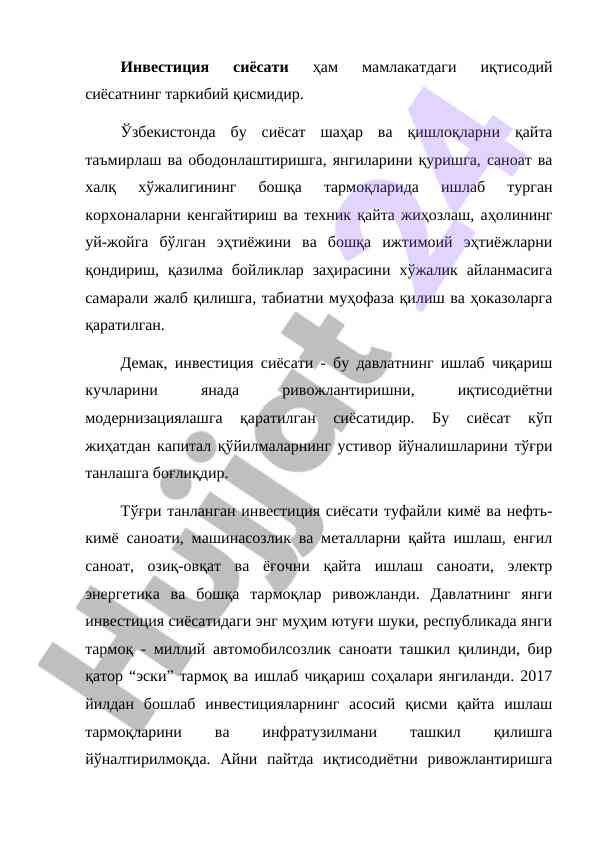 **Инвестиция сиёсати** ҳам мамлакатдаги иқтисодий сиёсатнинг таркибий қисмидир.

Ўзбекистонда бу сиёсат шаҳар ва қишлоқларни қайта таъмирлаш ва ободонлаштиришга, янгиларини қуришга, саноат ва халқ хўжалигининг бошқа тармоқларида ишлаб турган корхоналарни кенгайтириш ва техник қайта жиҳозлаш, аҳолининг уй-жойга бўлган эҳтиёжини ва бошқа ижтимоий эҳтиёжларни қондириш, қазилма бойликлар заҳирасини хўжалик айланмасига самарали жалб қилишга, табиатни муҳофаза қилиш ва ҳоказоларга қаратилган.

Демак, инвестиция сиёсати - бу давлатнинг ишлаб чиқариш кучларини янада ривожлантиришни, иқтисодиётни модернизациялашга қаратилган сиёсатидир. Бу сиёсат кўп жиҳатдан капитал қўйилмаларнинг устивор йўналишларини тўғри танлашга боғлиқдир.

Тўғри танланган инвестиция сиёсати туфайли кимё ва нефть-кимё саноати, машинасозлик ва металларни қайта ишлаш, енгил саноат, озиқ-овқат ва ёғочни қайта ишлаш саноати, электр энергетика ва бошқа тармоқлар ривожланди. Давлатнинг янги инвестиция сиёсатидаги энг муҳим ютуғи шуки, республикада янги тармоқ - миллий автомобилсозлик саноати ташкил қилинди, бир қатор “эски” тармоқ ва ишлаб чиқариш соҳалари янгиланди. 2017 йилдан бошлаб инвестицияларнинг асосий қисми қайта ишлаш тармоқларини ва инфратузилмани ташкил қилишга йўналтирилмоқда. Айни пайтда иқтисодиётни ривожлантиришга

Hujjat 24